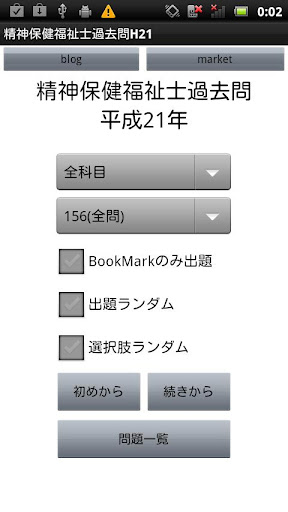 0:02

精神保健福祉士過去問H21

blog

market

精神保健福祉士過去問
平成21年

全科目

156(全問)

BookMarkのみ出題

出題ランダム

選択肢ランダム

初めから

続きから

問題一覧